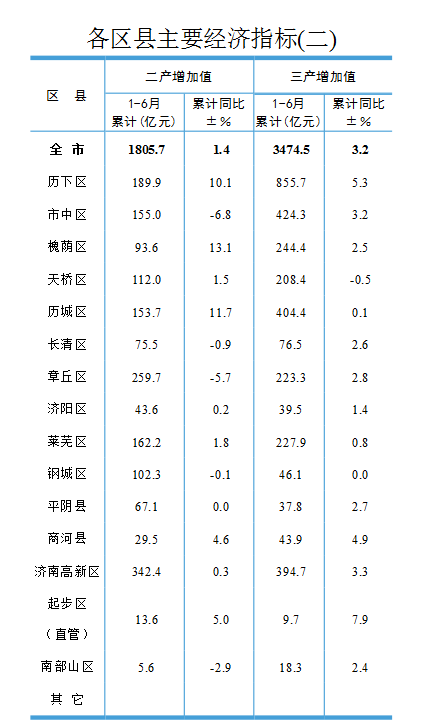 各区县主要经济指标(二)

| 区 县 | 二产增加值 |  | 三产增加值 |  |
|---|---|---|---|---|
|  | 1-6月累计(亿元) | 累计同比±% | 1-6月累计(亿元) | 累计同比±% |
| 全 市 | 1805.7 | 1.4 | 3474.5 | 3.2 |
| 历下区 | 189.9 | 10.1 | 855.7 | 5.3 |
| 市中区 | 155.0 | -6.8 | 424.3 | 3.2 |
| 槐荫区 | 93.6 | 13.1 | 244.4 | 2.5 |
| 天桥区 | 112.0 | 1.5 | 208.4 | -0.5 |
| 历城区 | 153.7 | 11.7 | 404.4 | 0.1 |
| 长清区 | 75.5 | -0.9 | 76.5 | 2.6 |
| 章丘区 | 259.7 | -5.7 | 223.3 | 2.8 |
| 济阳区 | 43.6 | 0.2 | 39.5 | 1.4 |
| 莱芜区 | 162.2 | 1.8 | 227.9 | 0.8 |
| 钢城区 | 102.3 | -0.1 | 46.1 | 0.0 |
| 平阴县 | 67.1 | 0.0 | 37.8 | 2.7 |
| 商河县 | 29.5 | 4.6 | 43.9 | 4.9 |
| 济南高新区 | 342.4 | 0.3 | 394.7 | 3.3 |
| 起步区(直管) | 13.6 | 5.0 | 9.7 | 7.9 |
| 南部山区 | 5.6 | -2.9 | 18.3 | 2.4 |
| 其 它 |  |  |  |  |